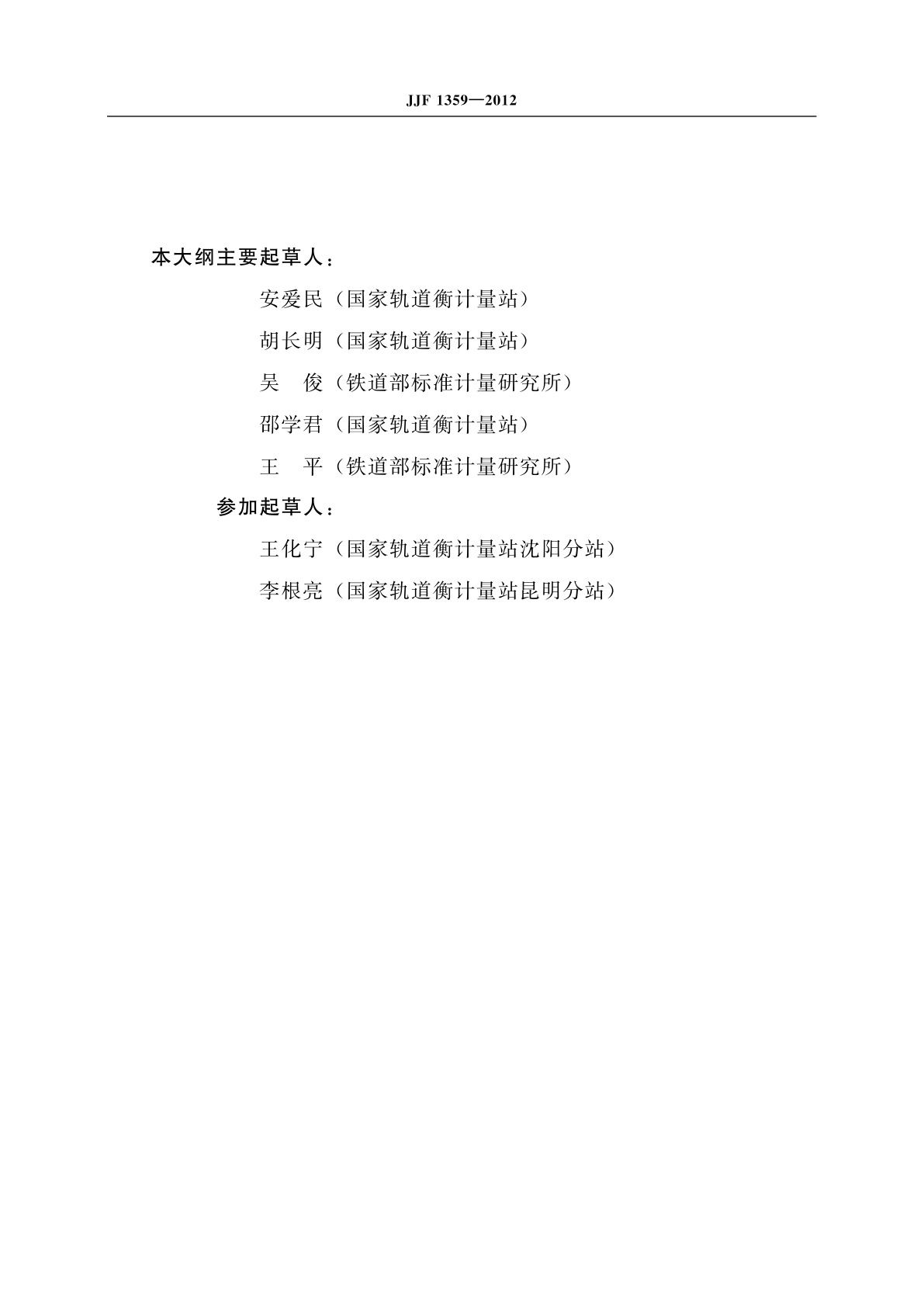 JJF 1359—2012

本大纲主要起草人：

安爱民（国家轨道衡计量站）

胡长明（国家轨道衡计量站）

吴　俊（铁道部标准计量研究所）

邵学君（国家轨道衡计量站）

王　平（铁道部标准计量研究所）

参加起草人：

王化宁（国家轨道衡计量站沈阳分站）

李根亮（国家轨道衡计量站昆明分站）